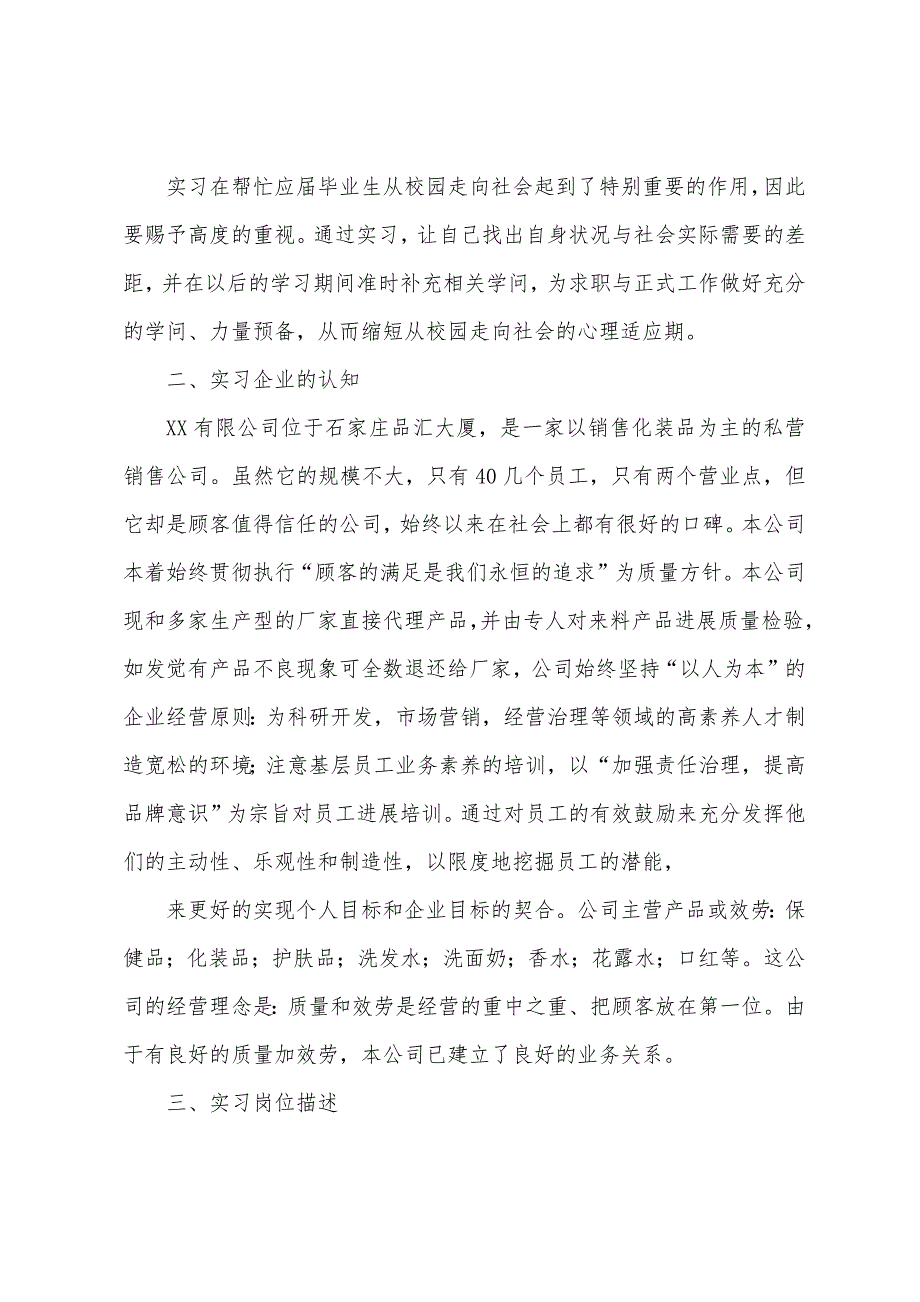 实习在帮忙应届毕业生从校园走向社会起到了特别重要的作用，因此要赐予高度的重视。通过实习，让自己找出自身状况与社会实际需要的差距，并在以后的学习期间准时补充相关学问，为求职与正式工作做好充分的学问、力量预备，从而缩短从校园走向社会的心理适应期。

二、实习企业的认知

XX有限公司位于石家庄品汇大厦，是一家以销售化装品为主的私营销售公司。虽然它的规模不大，只有40几个员工，只有两个营业点，但它却是顾客值得信任的公司，始终以来在社会上都有很好的口碑。本公司本着始终贯彻执行“顾客的满足是我们永恒的追求”为质量方针。本公司现和多家生产型的厂家直接代理产品，并由专人对来料产品进展质量检验，如发觉有产品不良现象可全数退还给厂家，公司始终坚持“以人为本”的企业经营原则：为科研开发，市场营销，经营治理等领域的高素养人才制造宽松的环境；注意基层员工业务素养的培训，以“加强责任治理，提高品牌意识”为宗旨对员工进展培训。通过对员工的有效鼓励来充分发挥他们的主动性、乐观性和制造性，以限度地挖掘员工的潜能，

来更好的实现个人目标和企业目标的契合。公司主营产品或效劳：保健品；化装品；护肤品；洗发水；洗面奶；香水；花露水；口红等。这公司的经营理念是：质量和效劳是经营的重中之重、把顾客放在第一位。由于有良好的质量加效劳，本公司已建立了良好的业务关系。

三、实习岗位描述